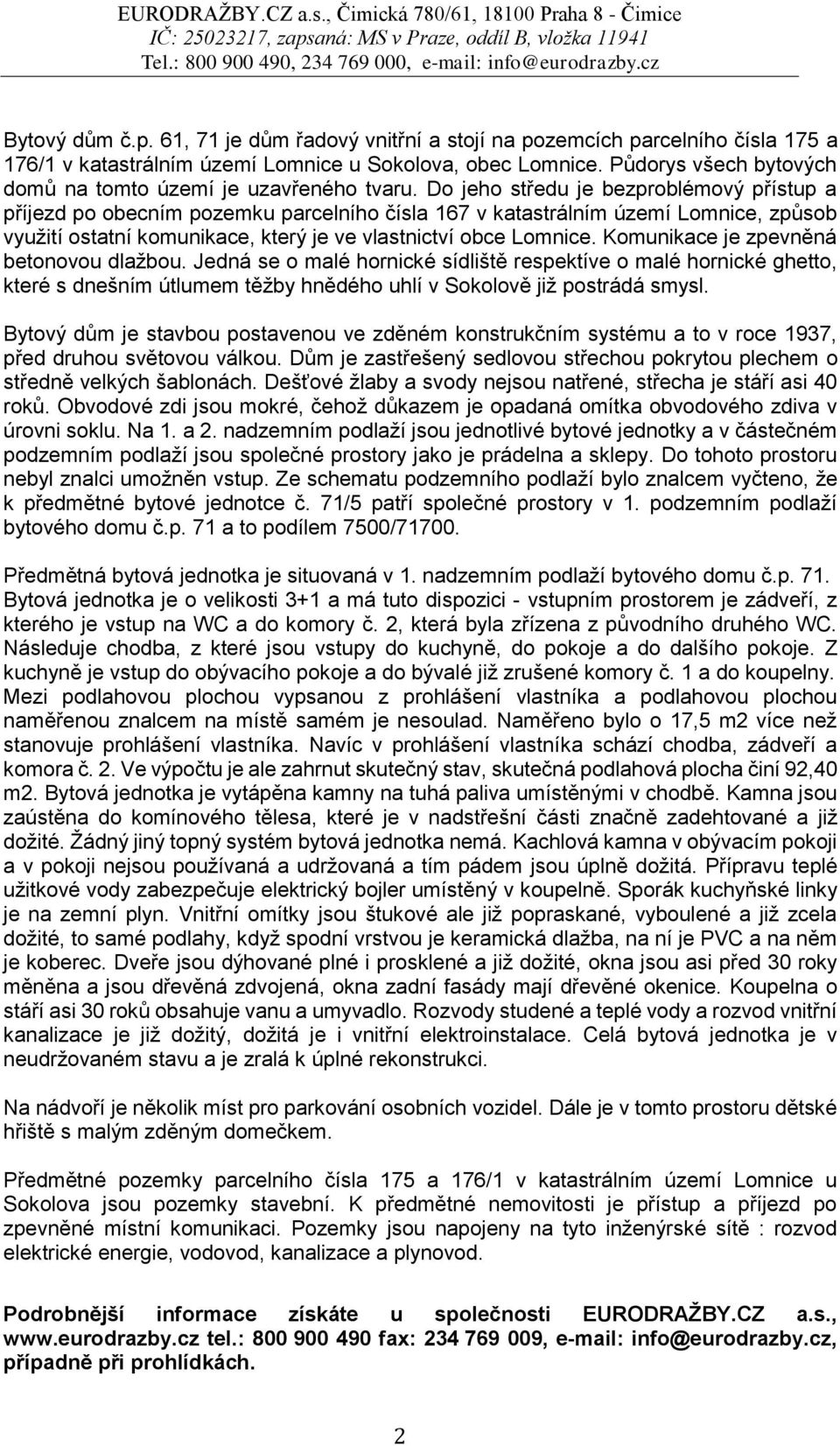 EURODRAŽBY.CZ a.s., Čimická 780/61, 18100 Praha 8 - Čimice
IČ: 25023217, zapsaná: MS v Praze, oddíl B, vložka 11941
Tel.: 800 900 490, 234 769 000, e-mail: info@eurodrazby.cz

Bytový dům č.p. 61, 71 je dům řadový vnitřní a stojí na pozemcích parcelního čísla 175 a 176/1 v katastrálním území Lomnice u Sokolova, obec Lomnice. Půdorys všech bytových domů na tomto území je uzavřeného tvaru. Do jeho středu je bezproblémový přístup a příjezd po obecním pozemku parcelního čísla 167 v katastrálním území Lomnice, způsob využití ostatní komunikace, který je ve vlastnictví obce Lomnice. Komunikace je zpevněná betonovou dlažbou. Jedná se o malé hornické sídliště respektíve o malé hornické ghetto, které s dnešním útlumem těžby hnědého uhlí v Sokolově již postrádá smysl.

Bytový dům je stavbou postavenou ve zděném konstrukčním systému a to v roce 1937, před druhou světovou válkou. Dům je zastřešený sedlovou střechou pokrytou plechem o středně velkých šablonách. Dešťové žlaby a svody nejsou natřené, střecha je stáří asi 40 roků. Obvodové zdi jsou mokré, čehož důkazem je opadaná omítka obvodového zdiva v úrovni soklu. Na 1. a 2. nadzemním podlaží jsou jednotlivé bytové jednotky a v částečném podzemním podlaží jsou společné prostory jako je prádelna a sklepy. Do tohoto prostoru nebyl znalci umožněn vstup. Ze schematu podzemního podlaží bylo znalcem vyčteno, že k předmětné bytové jednotce č. 71/5 patří společné prostory v 1. podzemním podlaží bytového domu č.p. 71 a to podílem 7500/71700.

Předmětná bytová jednotka je situovaná v 1. nadzemním podlaží bytového domu č.p. 71. Bytová jednotka je o velikosti 3+1 a má tuto dispozici - vstupním prostorem je zádveří, z kterého je vstup na WC a do komory č. 2, která byla zřízena z původního druhého WC. Následuje chodba, z které jsou vstupy do kuchyně, do pokoje a do dalšího pokoje. Z kuchyně je vstup do obývacího pokoje a do bývalé již zrušené komory č. 1 a do koupelny. Mezi podlahovou plochou vypsanou z prohlášení vlastníka a podlahovou plochou naměřenou znalcem na místě samém je nesoulad. Naměřeno bylo o 17,5 m2 více než stanovuje prohlášení vlastníka. Navíc v prohlášení vlastníka schází chodba, zádveří a komora č. 2. Ve výpočtu je ale zahrnut skutečný stav, skutečná podlahová plocha činí 92,40 m2. Bytová jednotka je vytápěna kamny na tuhá paliva umístěnými v chodbě. Kamna jsou zaústěna do komínového tělesa, které je v nadstřešní části značně zadehtované a již dožité. Žádný jiný topný systém bytová jednotka nemá. Kachlová kamna v obývacím pokoji a v pokoji nejsou používaná a udržovaná a tím pádem jsou úplně dožitá. Přípravu teplé užitkové vody zabezpečuje elektrický bojler umístěný v koupelně. Sporák kuchyňské linky je na zemní plyn. Vnitřní omítky jsou štukové ale již popraskané, vyboulené a již zcela dožité, to samé podlahy, když spodní vrstvou je keramická dlažba, na ní je PVC a na něm je koberec. Dveře jsou dýhované plné i prosklené a již dožité, okna jsou asi před 30 roky měněna a jsou dřevěná zdvojená, okna zadní fasády mají dřevěné okenice. Koupelna o stáří asi 30 roků obsahuje vanu a umyvadlo. Rozvody studené a teplé vody a rozvod vnitřní kanalizace je již dožitý, dožitá je i vnitřní elektroinstalace. Celá bytová jednotka je v neudržovaném stavu a je zralá k úplné rekonstrukci.

Na nádvoří je několik míst pro parkování osobních vozidel. Dále je v tomto prostoru dětské hřiště s malým zděným domečkem.

Předmětné pozemky parcelního čísla 175 a 176/1 v katastrálním území Lomnice u Sokolova jsou pozemky stavební. K předmětné nemovitosti je přístup a příjezd po zpevněné místní komunikaci. Pozemky jsou napojeny na tyto inženýrské sítě : rozvod elektrické energie, vodovod, kanalizace a plynovod.

Podrobnější informace získáte u společnosti EURODRAŽBY.CZ a.s., www.eurodrazby.cz tel.: 800 900 490 fax: 234 769 009, e-mail: info@eurodrazby.cz, případně při prohlídkách.

2